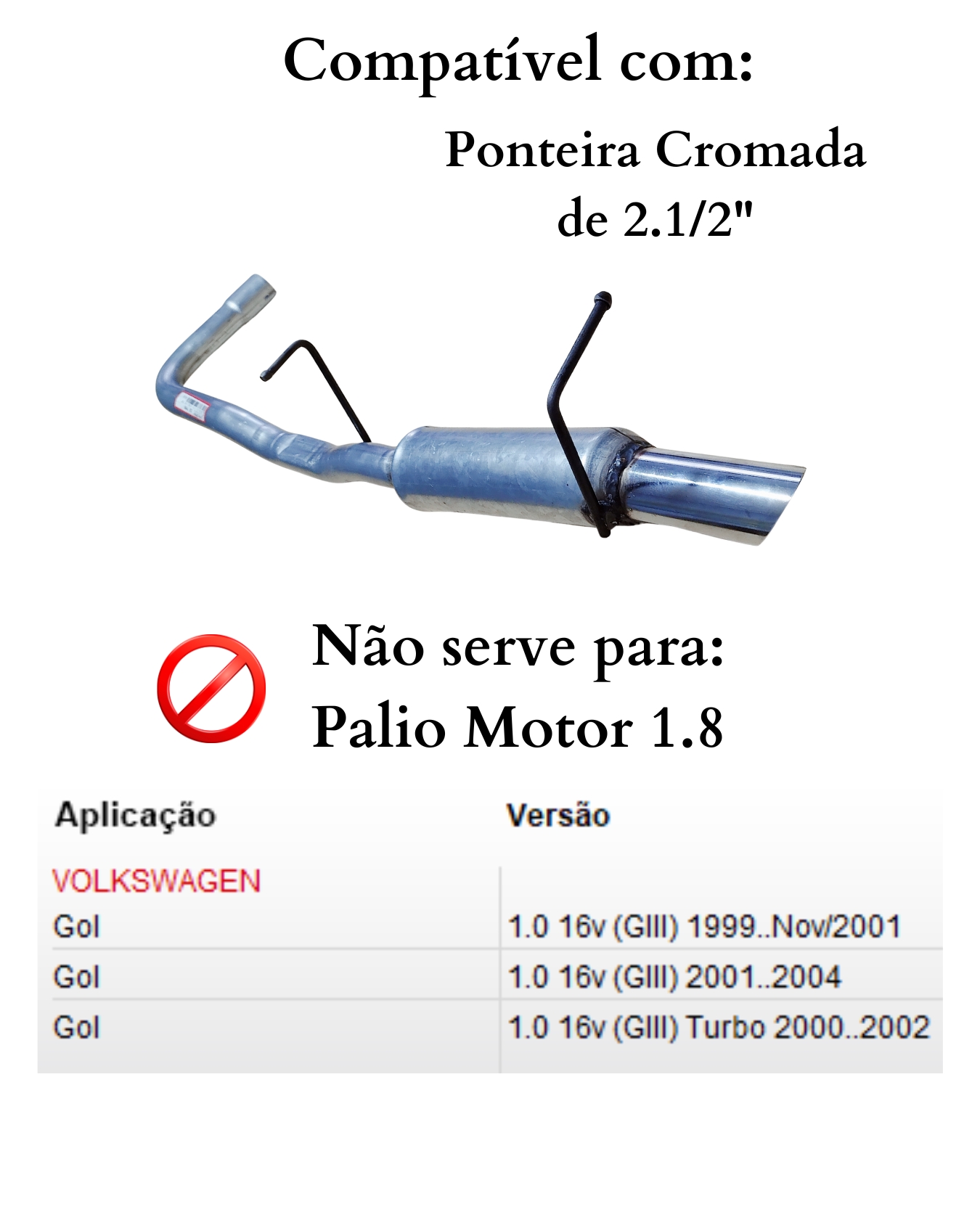 Compatível com:

Ponteira Cromada de 2.1/2"

Não serve para:
Palio Motor 1.8

| Aplicação | Versão |
|---|---|
| VOLKSWAGEN | |
| Gol | 1.0 16v (GIII) 1999..Nov/2001 |
| Gol | 1.0 16v (GIII) 2001..2004 |
| Gol | 1.0 16v (GIII) Turbo 2000..2002 |